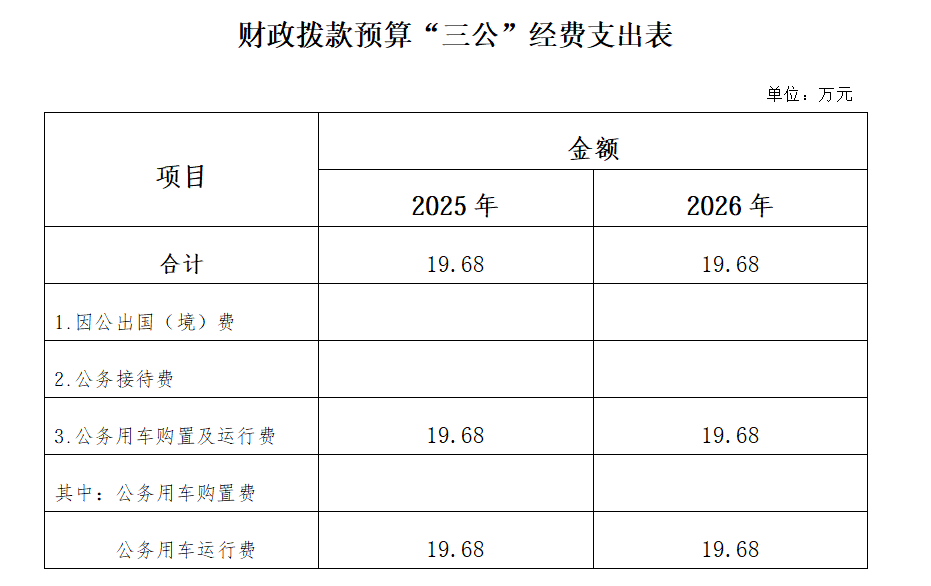 财政拨款预算“三公”经费支出表

单位：万元

| 项目 | 金额 | |
|---|---|---|
| | 2025年 | 2026年 |
| 合计 | 19.68 | 19.68 |
| 1.因公出国（境）费 | | |
| 2.公务接待费 | | |
| 3.公务用车购置及运行费 | 19.68 | 19.68 |
| 其中：公务用车购置费 | | |
| 公务用车运行费 | 19.68 | 19.68 |